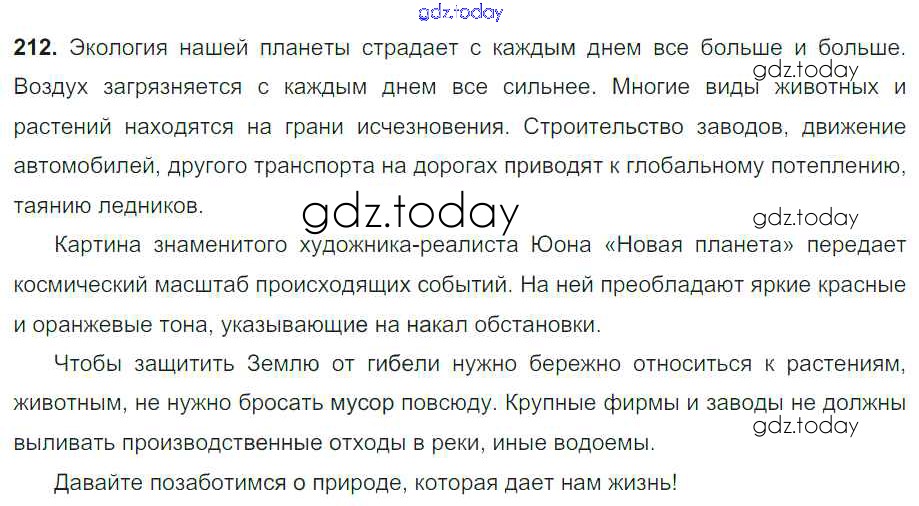 212. Экология нашей планеты страдает с каждым днем все больше и больше. Воздух загрязняется с каждым днем все сильнее. Многие виды животных и растений находятся на грани исчезновения. Строительство заводов, движение автомобилей, другого транспорта на дорогах приводят к глобальному потеплению, таянию ледников.

Картина знаменитого художника-реалиста Юона «Новая планета» передает космический масштаб происходящих событий. На ней преобладают яркие красные и оранжевые тона, указывающие на накал обстановки.

Чтобы защитить Землю от гибели нужно бережно относиться к растениям, животным, не нужно бросать мусор повсюду. Крупные фирмы и заводы не должны выливать производственные отходы в реки, иные водоемы.

Давайте позаботимся о природе, которая дает нам жизнь!

gdz.today